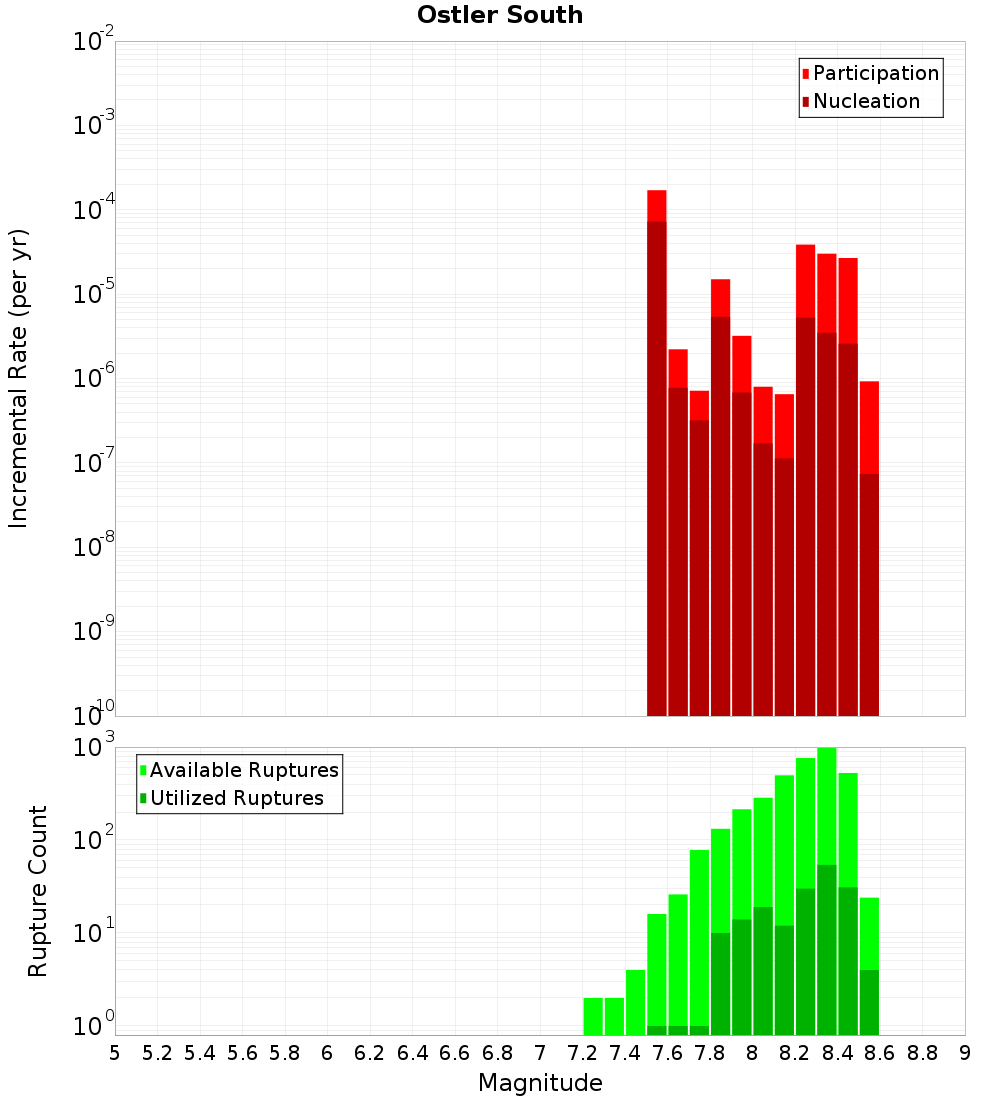 Ostler South

Participation
Nucleation

Incremental Rate (per yr)

$10^{-2}$
$10^{-3}$
$10^{-4}$
$10^{-5}$
$10^{-6}$
$10^{-7}$
$10^{-8}$
$10^{-9}$
$10^{-10}$

Available Ruptures
Utilized Ruptures

Rupture Count

$10^{3}$
$10^{2}$
$10^{1}$
$10^{0}$

5 5.2 5.4 5.6 5.8 6 6.2 6.4 6.6 6.8 7 7.2 7.4 7.6 7.8 8 8.2 8.4 8.6 8.8 9

Magnitude